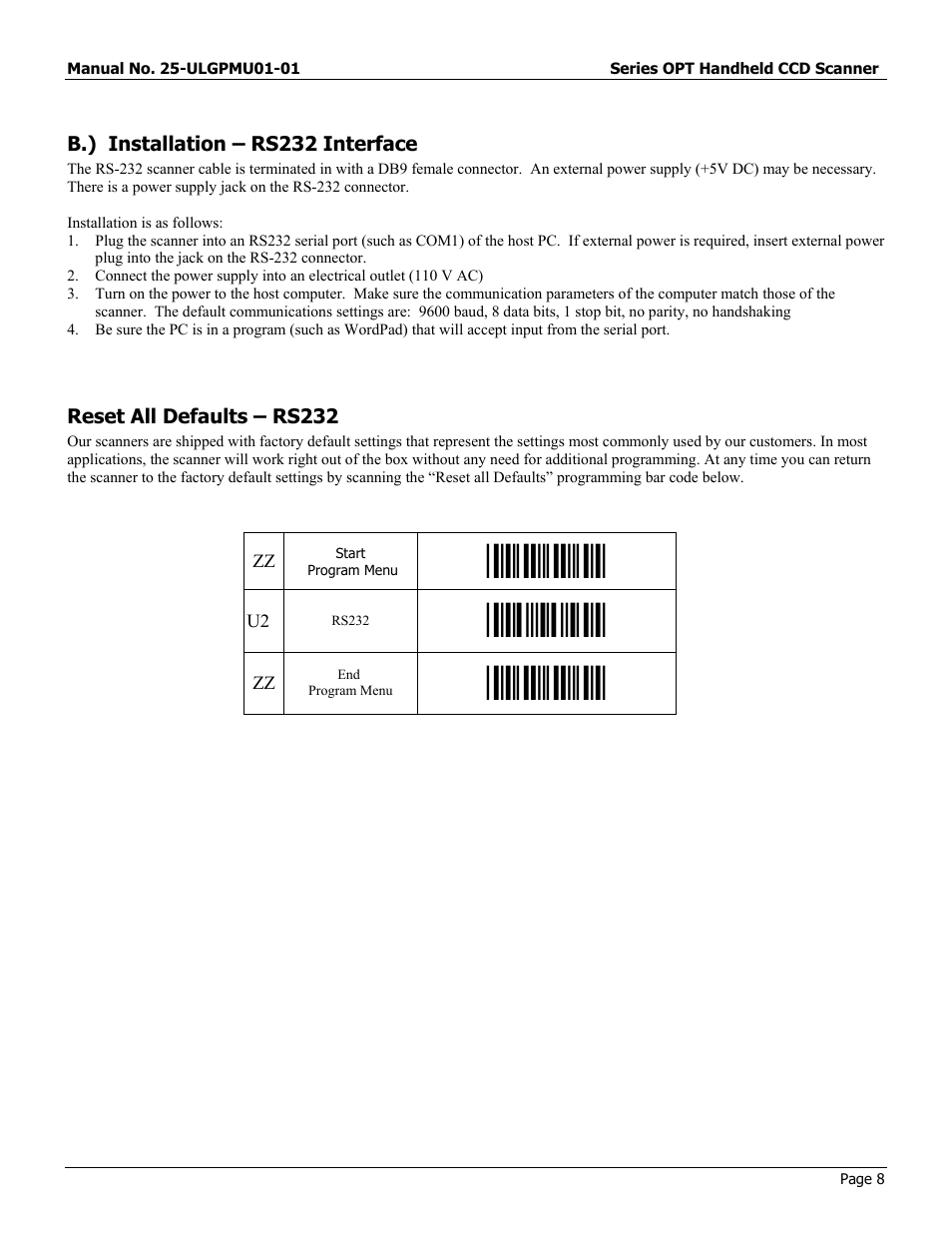 Manual No. 25-ULGPMU01-01

Series OPT Handheld CCD Scanner

B.) Installation – RS232 Interface

The RS-232 scanner cable is terminated in with a DB9 female connector. An external power supply (+5V DC) may be necessary. There is a power supply jack on the RS-232 connector.

Installation is as follows:
1. Plug the scanner into an RS232 serial port (such as COM1) of the host PC. If external power is required, insert external power plug into the jack on the RS-232 connector.
2. Connect the power supply into an electrical outlet (110 V AC)
3. Turn on the power to the host computer. Make sure the communication parameters of the computer match those of the scanner. The default communications settings are: 9600 baud, 8 data bits, 1 stop bit, no parity, no handshaking
4. Be sure the PC is in a program (such as WordPad) that will accept input from the serial port.

Reset All Defaults – RS232

Our scanners are shipped with factory default settings that represent the settings most commonly used by our customers. In most applications, the scanner will work right out of the box without any need for additional programming. At any time you can return the scanner to the factory default settings by scanning the “Reset all Defaults” programming bar code below.

| ZZ | Start Program Menu | |
|---|---|---|
| U2 | RS232 | |
| ZZ | End Program Menu | |

Page 8